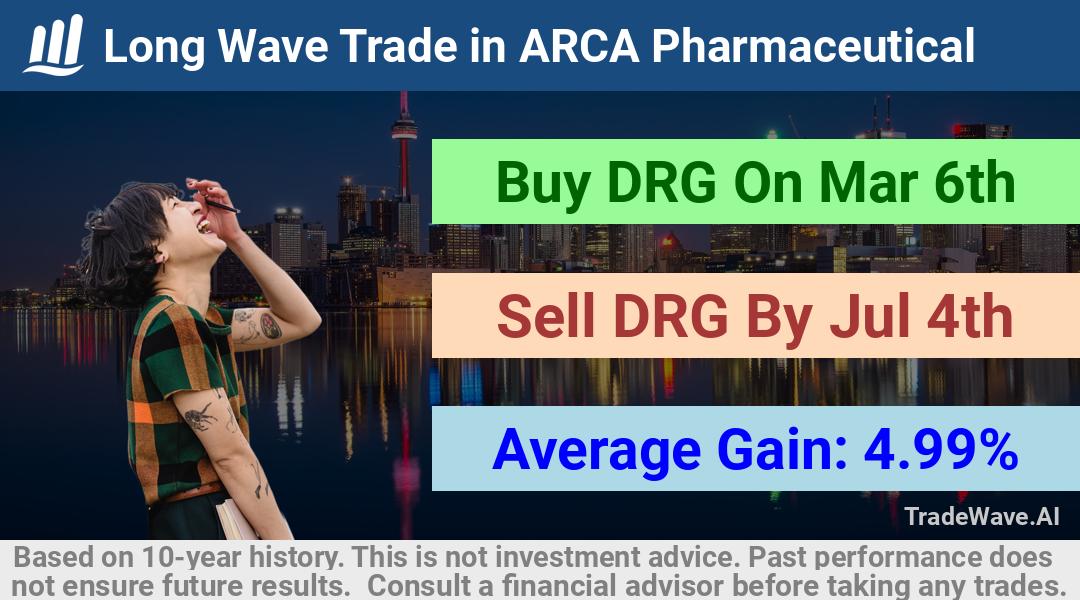 Long Wave Trade in ARCA Pharmaceutical

Buy DRG On Mar 6th

Sell DRG By Jul 4th

Average Gain: 4.99%

TradeWave.AI

Based on 10-year history. This is not investment advice. Past performance does not ensure future results. Consult a financial advisor before taking any trades.